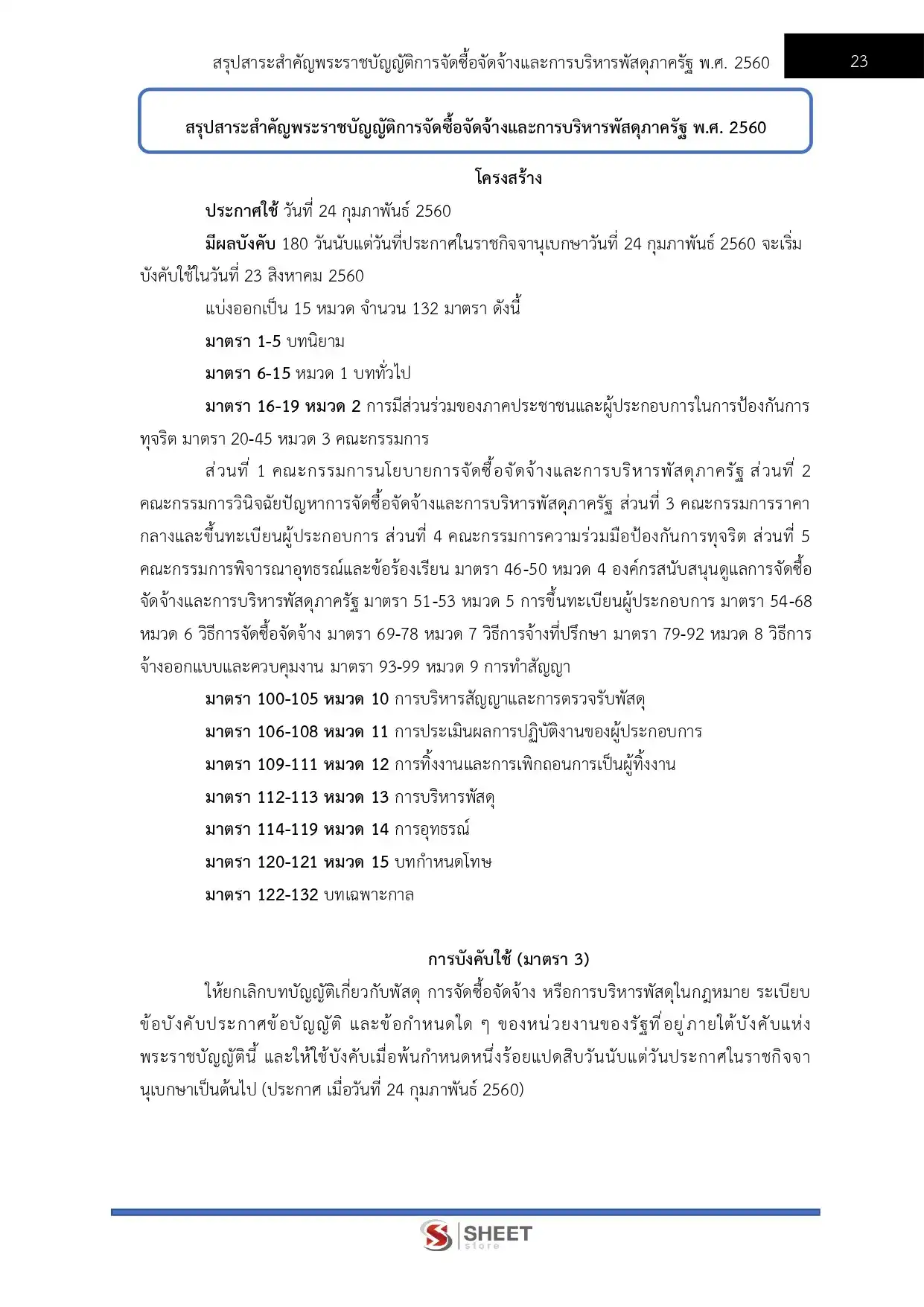 สรุปสาระสำคัญพระราชบัญญัติการจัดซื้อจัดจ้างและการบริหารพัสดุภาครัฐ พ.ศ. 2560

23

สรุปสาระสำคัญพระราชบัญญัติการจัดซื้อจัดจ้างและการบริหารพัสดุภาครัฐ พ.ศ. 2560

โครงสร้าง

ประกาศใช้ วันที่ 24 กุมภาพันธ์ 2560

มีผลบังคับ 180 วันนับแต่วันที่ประกาศในราชกิจจานุเบกษาวันที่ 24 กุมภาพันธ์ 2560 จะเริ่มบังคับใช้ในวันที่ 23 สิงหาคม 2560

แบ่งออกเป็น 15 หมวด จำนวน 132 มาตรา ดังนี้

มาตรา 1-5 บทนิยาม

มาตรา 6-15 หมวด 1 บททั่วไป

มาตรา 16-19 หมวด 2 การมีส่วนร่วมของภาคประชาชนและผู้ประกอบการในการป้องกันการทุจริต มาตรา 20-45 หมวด 3 คณะกรรมการ

ส่วนที่ 1 คณะกรรมการนโยบายการจัดซื้อจัดจ้างและการบริหารพัสดุภาครัฐ ส่วนที่ 2 คณะกรรมการวินิจฉัยปัญหาการจัดซื้อจัดจ้างและการบริหารพัสดุภาครัฐ ส่วนที่ 3 คณะกรรมการราคากลางและขึ้นทะเบียนผู้ประกอบการ ส่วนที่ 4 คณะกรรมการความร่วมมือป้องกันการทุจริต ส่วนที่ 5 คณะกรรมการพิจารณาอุทธรณ์และข้อร้องเรียน มาตรา 46-50 หมวด 4 องค์กรสนับสนุนดูแลการจัดซื้อจัดจ้างและการบริหารพัสดุภาครัฐ มาตรา 51-53 หมวด 5 การขึ้นทะเบียนผู้ประกอบการ มาตรา 54-68 หมวด 6 วิธีการจัดซื้อจัดจ้าง มาตรา 69-78 หมวด 7 วิธีการจ้างที่ปรึกษา มาตรา 79-92 หมวด 8 วิธีการจ้างออกแบบและควบคุมงาน มาตรา 93-99 หมวด 9 การทำสัญญา

มาตรา 100-105 หมวด 10 การบริหารสัญญาและการตรวจรับพัสดุ

มาตรา 106-108 หมวด 11 การประเมินผลการปฏิบัติงานของผู้ประกอบการ

มาตรา 109-111 หมวด 12 การทิ้งงานและการเพิกถอนการเป็นผู้ทิ้งงาน

มาตรา 112-113 หมวด 13 การบริหารพัสดุ

มาตรา 114-119 หมวด 14 การอุทธรณ์

มาตรา 120-121 หมวด 15 บทกำหนดโทษ

มาตรา 122-132 บทเฉพาะกาล

การบังคับใช้ (มาตรา 3)

ให้ยกเลิกบทบัญญัติเกี่ยวกับพัสดุ การจัดซื้อจัดจ้าง หรือการบริหารพัสดุในกฎหมาย ระเบียบ ข้อบังคับประกาศข้อบัญญัติ และข้อกำหนดใด ๆ ของหน่วยงานของรัฐที่อยู่ภายใต้บังคับแห่งพระราชบัญญัตินี้ และให้ใช้บังคับเมื่อพ้นกำหนดหนึ่งร้อยแปดสิบวันนับแต่วันประกาศในราชกิจจานุเบกษาเป็นต้นไป (ประกาศ เมื่อวันที่ 24 กุมภาพันธ์ 2560)

SHEET store